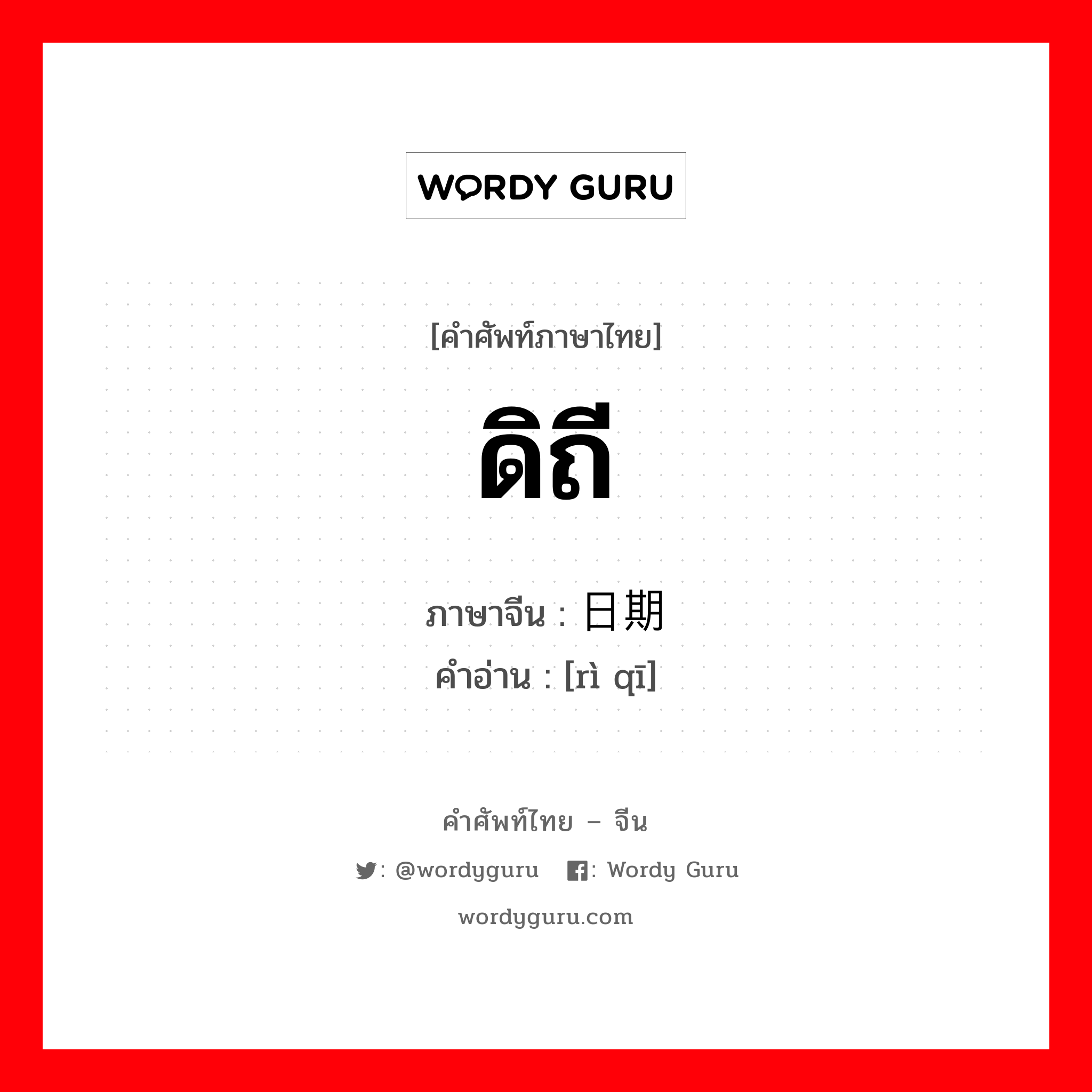 WORDY GURU

[คำศัพท์ภาษาไทย]

ดิถี

ภาษาจีน : 日期

คำอ่าน : [rì qī]

คำศัพท์ไทย – จีน

: @wordyguru : Wordy Guru

wordyguru.com